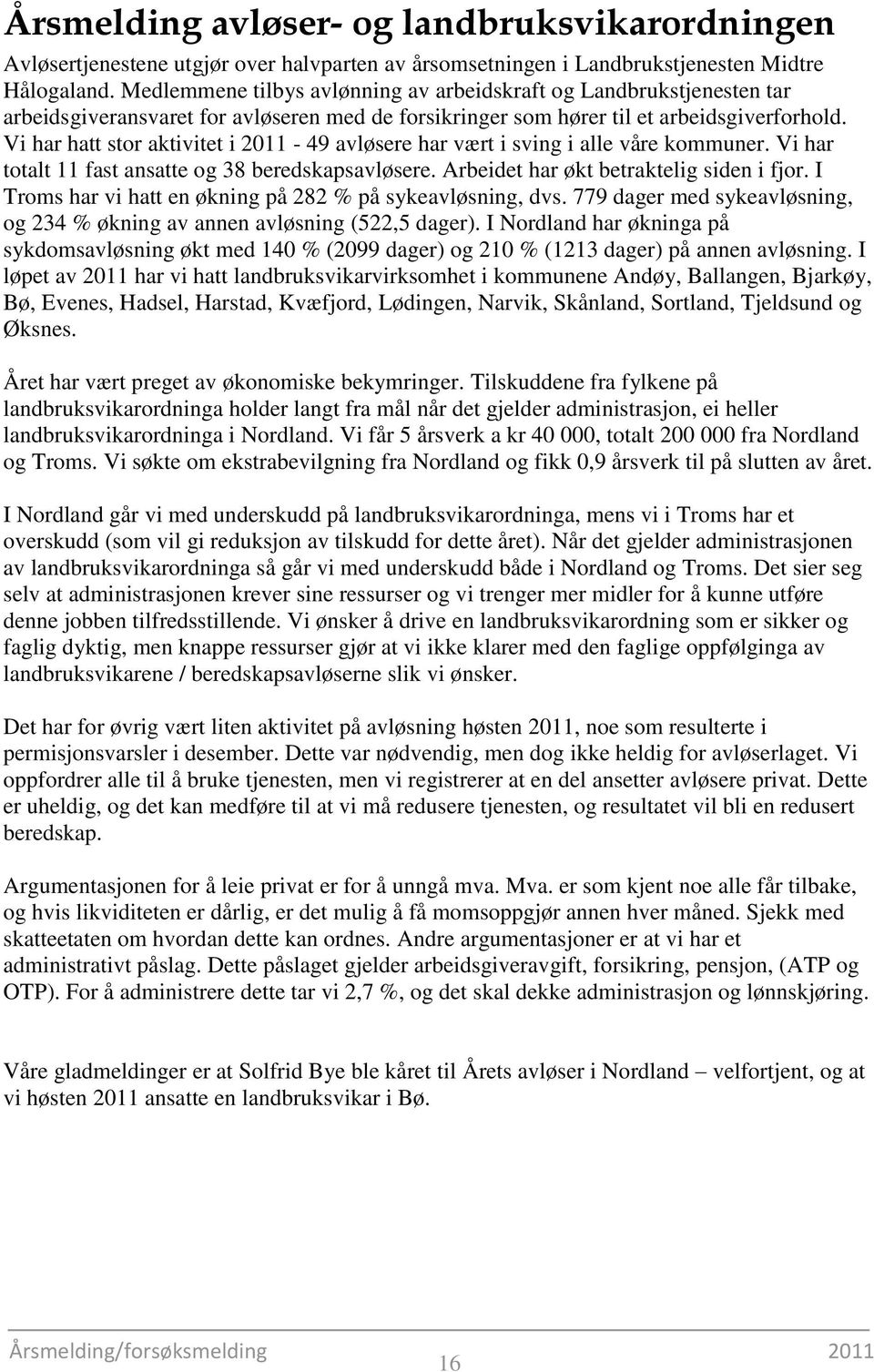 Årsmelding avløser- og landbruksvikarordningen

Avløsertjenestene utgjør over halvparten av årsomsetningen i Landbrukstjenesten Midtre Hålogaland. Medlemmene tilbys avlønning av arbeidskraft og Landbrukstjenesten tar arbeidsgiveransvaret for avløseren med de forsikringer som hører til et arbeidsgiverforhold. Vi har hatt stor aktivitet i 2011 - 49 avløsere har vært i sving i alle våre kommuner. Vi har totalt 11 fast ansatte og 38 beredskapsavløsere. Arbeidet har økt betraktelig siden i fjor. I Troms har vi hatt en økning på 282 % på sykeavløsning, dvs. 779 dager med sykeavløsning, og 234 % økning av annen avløsning (522,5 dager). I Nordland har økninga på sykdomsavløsning økt med 140 % (2099 dager) og 210 % (1213 dager) på annen avløsning. I løpet av 2011 har vi hatt landbruksvikarvirksomhet i kommunene Andøy, Ballangen, Bjarkøy, Bø, Evenes, Hadsel, Harstad, Kvæfjord, Lødingen, Narvik, Skånland, Sortland, Tjeldsund og Øksnes.

Året har vært preget av økonomiske bekymringer. Tilskuddene fra fylkene på landbruksvikarordninga holder langt fra mål når det gjelder administrasjon, ei heller landbruksvikarordninga i Nordland. Vi får 5 årsverk a kr 40 000, totalt 200 000 fra Nordland og Troms. Vi søkte om ekstrabevilgning fra Nordland og fikk 0,9 årsverk til på slutten av året.

I Nordland går vi med underskudd på landbruksvikarordninga, mens vi i Troms har et overskudd (som vil gi reduksjon av tilskudd for dette året). Når det gjelder administrasjonen av landbruksvikarordninga så går vi med underskudd både i Nordland og Troms. Det sier seg selv at administrasjonen krever sine ressurser og vi trenger mer midler for å kunne utføre denne jobben tilfredsstillende. Vi ønsker å drive en landbruksvikarordning som er sikker og faglig dyktig, men knappe ressurser gjør at vi ikke klarer med den faglige oppfølginga av landbruksvikarene / beredskapsavløserne slik vi ønsker.

Det har for øvrig vært liten aktivitet på avløsning høsten 2011, noe som resulterte i permisjonsvarsler i desember. Dette var nødvendig, men dog ikke heldig for avløserlaget. Vi oppfordrer alle til å bruke tjenesten, men vi registrerer at en del ansetter avløsere privat. Dette er uheldig, og det kan medføre til at vi må redusere tjenesten, og resultatet vil bli en redusert beredskap.

Argumentasjonen for å leie privat er for å unngå mva. Mva. er som kjent noe alle får tilbake, og hvis likviditeten er dårlig, er det mulig å få momsoppgjør annen hver måned. Sjekk med skatteetaten om hvordan dette kan ordnes. Andre argumentasjoner er at vi har et administrativt påslag. Dette påslaget gjelder arbeidsgiveravgift, forsikring, pensjon, (ATP og OTP). For å administrere dette tar vi 2,7 %, og det skal dekke administrasjon og lønnskjøring.

Våre gladmeldinger er at Solfrid Bye ble kåret til Årets avløser i Nordland – velfortjent, og at vi høsten 2011 ansatte en landbruksvikar i Bø.

Årsmelding/forsøksmelding 16 2011